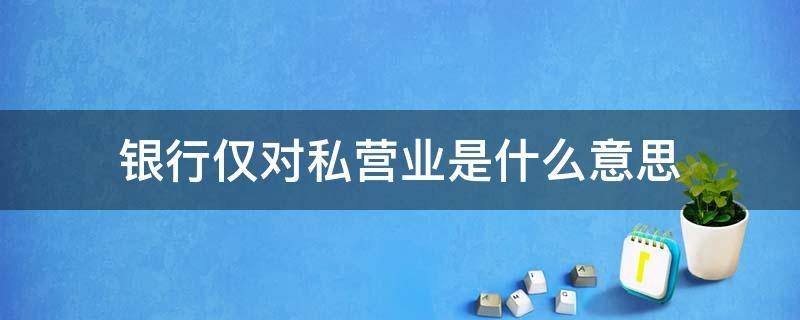 银行仅对私营业是什么意思